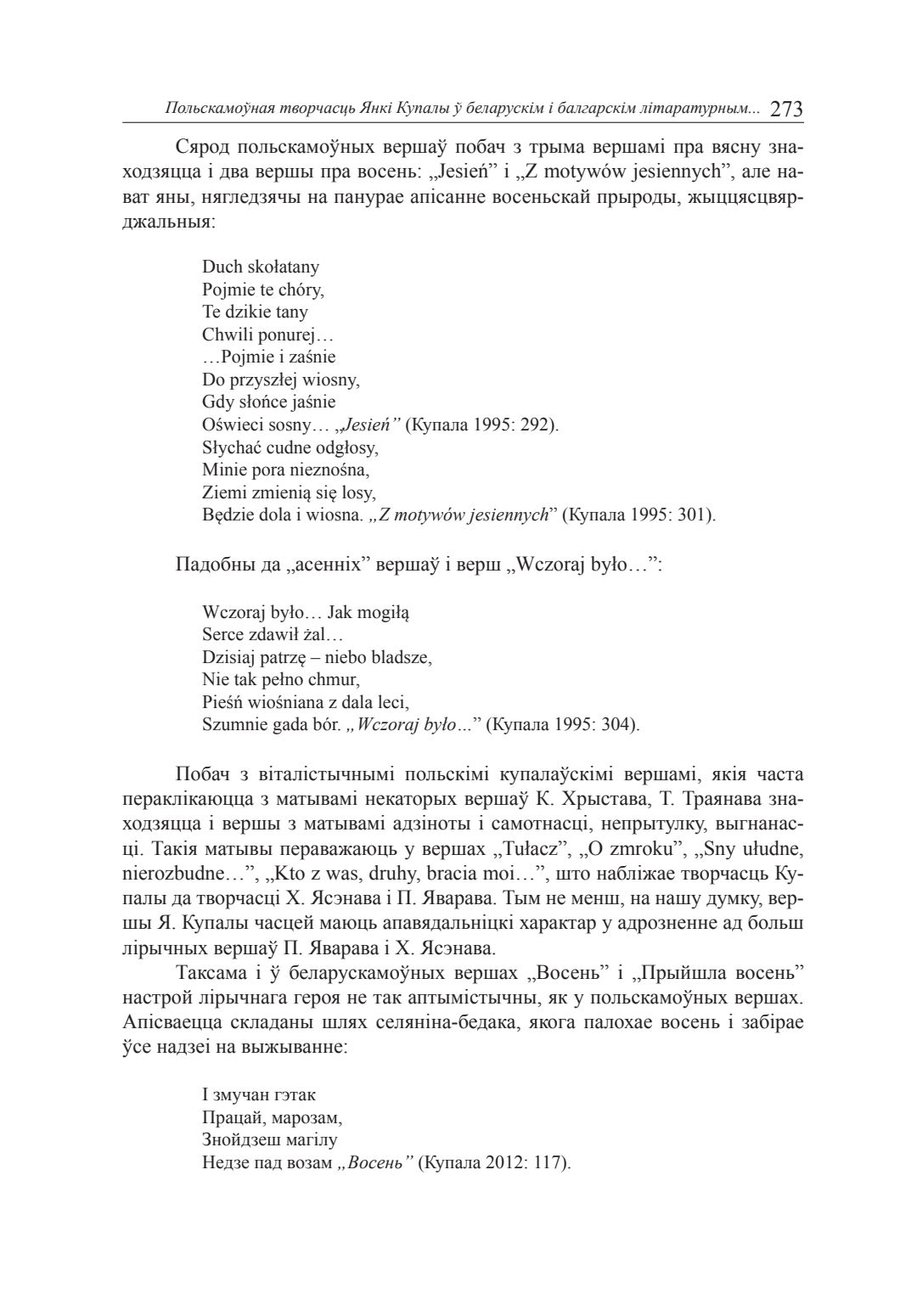 Польскамоўная творчасць Янкі Купалы ў беларускім і балгарскім літаратурным... 273

Сярод польскамоўных вершаў побач з трыма вершамі пра вясну знаходзяцца і два вершы пра восень: „Jesień” і „Z motywów jesiennych”, але нават яны, нягледзячы на панурае апісанне восеньскай прыроды, жыццясцвярджальныя:

Duch skołatany
Pojmie te chóry,
Te dzikie tany
Chwili ponurej…
…Pojmie i zaśnie
Do przyszłej wiosny,
Gdy słońce jaśnie
Oświeci sosny… „Jesień” (Купала 1995: 292).
Słychać cudne odgłosy,
Minie pora nieznośna,
Ziemi zmienią się losy,
Będzie dola i wiosna. „Z motywów jesiennych” (Купала 1995: 301).

Падобны да „асенніх” вершаў і верш „Wczoraj było…”:

Wczoraj było… Jak mogiłą
Serce zdawił żal…
Dzisiaj patrzę – niebo bladsze,
Nie tak pełno chmur,
Pieśń wiośniana z dala leci,
Szumnie gada bór. „Wczoraj było…” (Купала 1995: 304).

Побач з віталістычнымі польскімі купалаўскімі вершамі, якія часта пераклікаюцца з матывамі некаторых вершаў К. Хрыстава, Т. Траянава знаходзяцца і вершы з матывамі адзіноты і самотнасці, непрытулку, выгнанасці. Такія матывы пераважаюць у вершах „Tułacz”, „O zmroku”, „Sny ułudne, nierozbudne…”, „Kto z was, druhy, bracia moi…”, што набліжае творчасць Купалы да творчасці Х. Ясэнава і П. Яварава. Тым не менш, на нашу думку, вершы Я. Купалы часцей маюць апавядальніцкі характар у адрозненне ад больш лірычных вершаў П. Яварава і Х. Ясэнава.

Таксама і ў беларускамоўных вершах „Восень” і „Прыйшла восень” настрой лірычнага героя не так аптымістычны, як у польскамоўных вершах. Апісваецца складаны шлях селяніна-бедака, якога палохае восень і забірае ўсе надзеі на выжыванне:

І змучан гэтак
Працай, марозам,
Знойдзеш магілу
Недзе пад возам „Восень” (Купала 2012: 117).